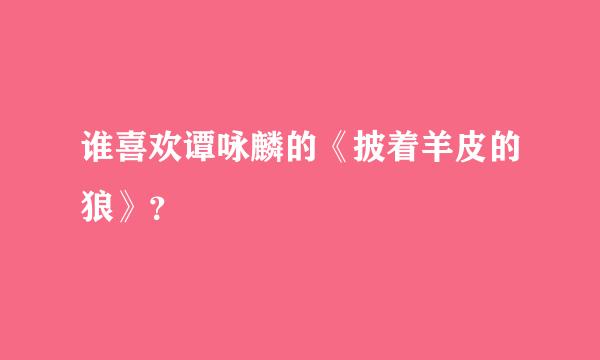 谁喜欢谭咏麟的《披着羊皮的狼》？